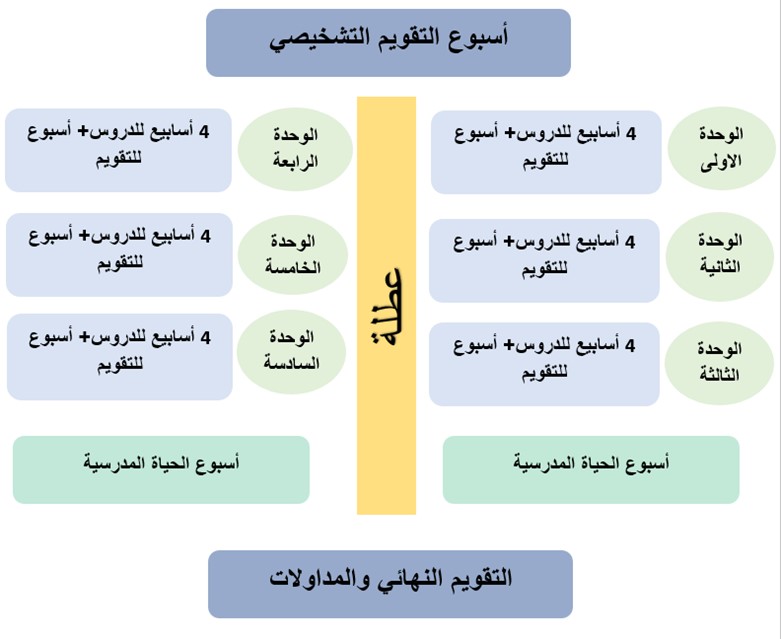 أسبوع التقويم التشخيصي

الوحدة الاولى
4 أسابيع للدروس+ أسبوع للتقويم

الوحدة الثانية
4 أسابيع للدروس+ أسبوع للتقويم

الوحدة الثالثة
4 أسابيع للدروس+ أسبوع للتقويم

أسبوع الحياة المدرسية

عطلة

الوحدة الرابعة
4 أسابيع للدروس+ أسبوع للتقويم

الوحدة الخامسة
4 أسابيع للدروس+ أسبوع للتقويم

الوحدة السادسة
4 أسابيع للدروس+ أسبوع للتقويم

أسبوع الحياة المدرسية

التقويم النهائي والمداولات